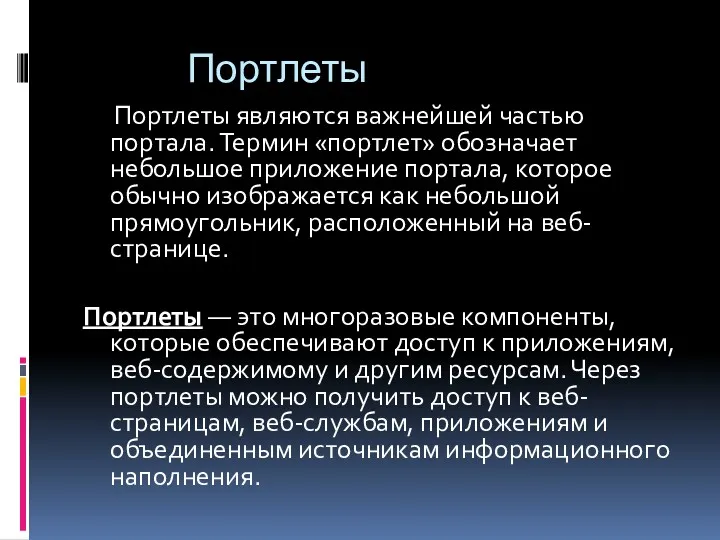 Портлеты

Портлеты являются важнейшей частью портала. Термин «портлет» обозначает небольшое приложение портала, которое обычно изображается как небольшой прямоугольник, расположенный на веб-странице.

Портлеты — это многоразовые компоненты, которые обеспечивают доступ к приложениям, веб-содержимому и другим ресурсам. Через портлеты можно получить доступ к веб-страницам, веб-службам, приложениям и объединенным источникам информационного наполнения.